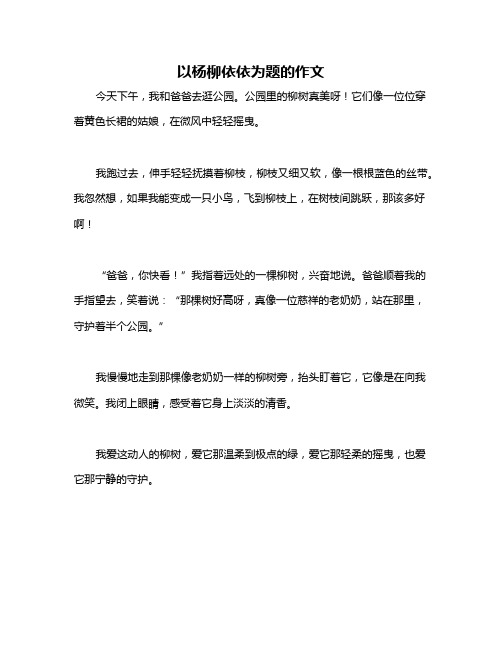 以杨柳依依为题的作文

今天下午，我和爸爸去逛公园。公园里的柳树真美呀！它们像一位位穿着黄色长裙的姑娘，在微风中轻轻摇曳。

我跑过去，伸手轻轻抚摸着柳枝，柳枝又细又软，像一根根蓝色的丝带。我忽然想，如果我能变成一只小鸟，飞到柳枝上，在树枝间跳跃，那该多好啊！

“爸爸，你快看！”我指着远处的一棵柳树，兴奋地说。爸爸顺着我的手指望去，笑着说：“那棵树好高呀，真像一位慈祥的老奶奶，站在那里，守护着半个公园。”

我慢慢地走到那棵像老奶奶一样的柳树旁，抬头盯着它，它像是在向我微笑。我闭上眼睛，感受着它身上淡淡的清香。

我爱这动人的柳树，爱它那温柔到极点的绿，爱它那轻柔的摇曳，也爱它那宁静的守护。